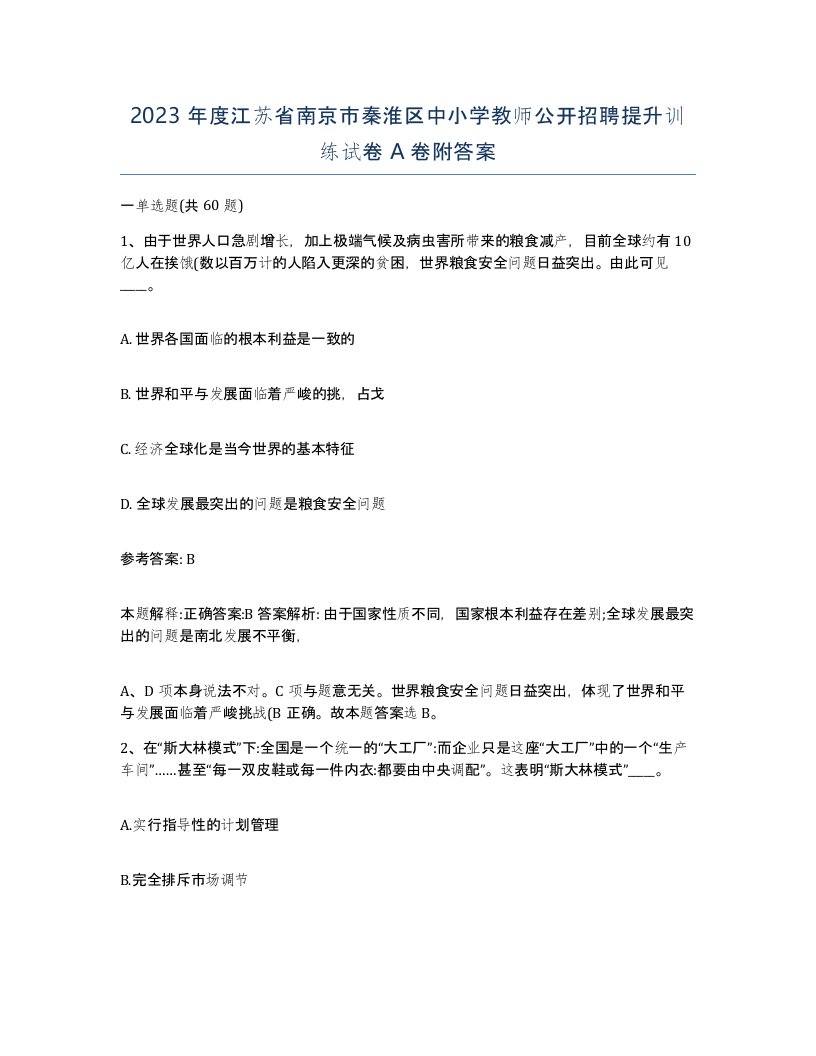 2023 年度江苏省南京市秦淮区中小学教师公开招聘提升训练试卷 A 卷附答案

一单选题(共 60 题)

1、由于世界人口急剧增长，加上极端气候及病虫害所带来的粮食减产，目前全球约有 10 亿人在挨饿(数以百万计的人陷入更深的贫困，世界粮食安全问题日益突出。由此可见____。

A. 世界各国面临的根本利益是一致的

B. 世界和平与发展面临着严峻的挑，占戈

C. 经济全球化是当今世界的基本特征

D. 全球发展最突出的问题是粮食安全问题

参考答案: B

本题解释:正确答案:B 答案解析: 由于国家性质不同，国家根本利益存在差别;全球发展最突出的问题是南北发展不平衡,

A、D 项本身说法不对。C 项与题意无关。世界粮食安全问题日益突出，体现了世界和平与发展面临着严峻挑战(B 正确。故本题答案选 B。

2、在“斯大林模式”下:全国是一个统一的“大工厂”:而企业只是这座“大工厂”中的一个“生产车间”……甚至“每一双皮鞋或每一件内衣:都要由中央调配”。这表明“斯大林模式”____。

A.实行指导性的计划管理

B.完全排斥市场调节